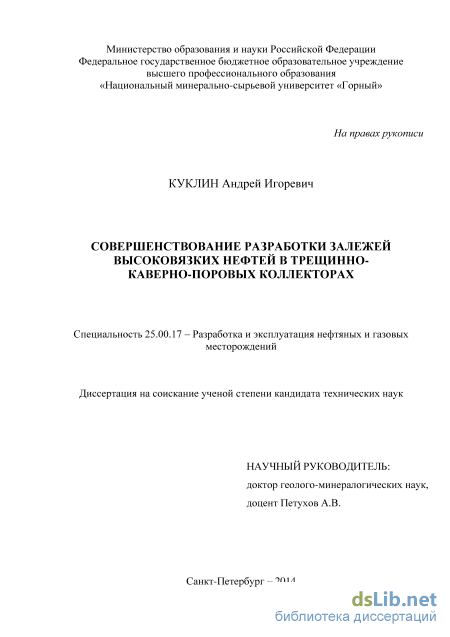 Министерство образования и науки Российской Федерации
Федеральное государственное бюджетное образовательное учреждение
высшего профессионального образования
«Национальный минерально-сырьевой университет «Горный»

На правах рукописи

КУКЛИН Андрей Игоревич

СОВЕРШЕНСТВОВАНИЕ РАЗРАБОТКИ ЗАЛЕЖЕЙ ВЫСОКОВЯЗКИХ НЕФТЕЙ В ТРЕЩИННО-КАВЕРНО-ПОРОВЫХ КОЛЛЕКТОРАХ

Специальность 25.00.17 – Разработка и эксплуатация нефтяных и газовых месторождений

Диссертация на соискание ученой степени кандидата технических наук

НАУЧНЫЙ РУКОВОДИТЕЛЬ:
доктор геолого-минералогических наук,
доцент Петухов А.В.

Санкт-Петербург – 2014

dsLib.net
библиотека диссертаций